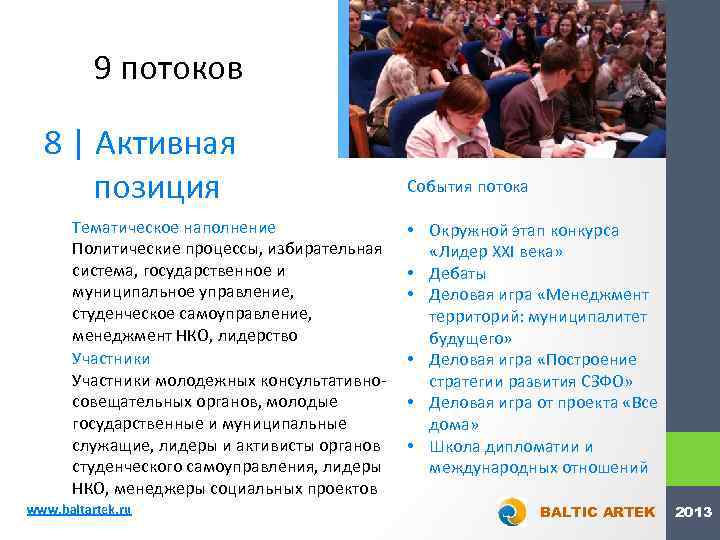 9 потоков

8 | Активная позиция

Тематическое наполнение
Политические процессы, избирательная система, государственное и муниципальное управление, студенческое самоуправление, менеджмент НКО, лидерство
Участники
Участники молодежных консультативно-совещательных органов, молодые государственные и муниципальные служащие, лидеры и активисты органов студенческого самоуправления, лидеры НКО, менеджеры социальных проектов

События потока
• Окружной этап конкурса «Лидер XXI века»
• Дебаты
• Деловая игра «Менеджмент территорий: муниципалитет будущего»
• Деловая игра «Построение стратегии развития СЗФО»
• Деловая игра от проекта «Все дома»
• Школа дипломатии и международных отношений

www.baltartek.ru
BALTIC ARTEK
2013